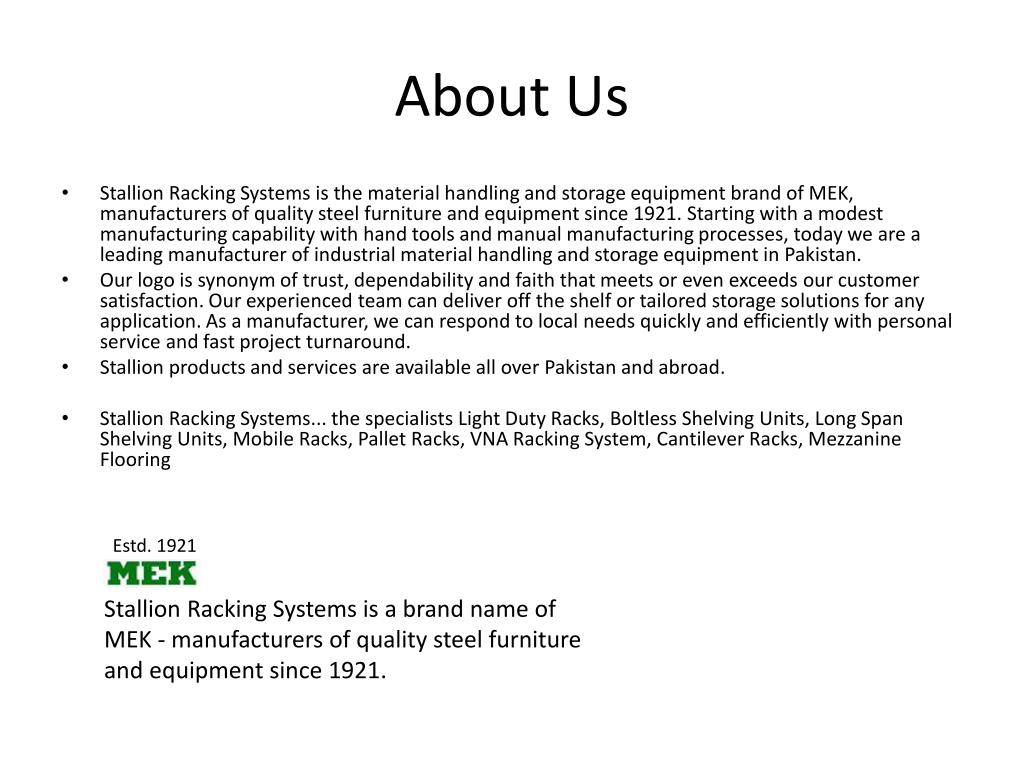 About Us

• Stallion Racking Systems is the material handling and storage equipment brand of MEK, manufacturers of quality steel furniture and equipment since 1921. Starting with a modest manufacturing capability with hand tools and manual manufacturing processes, today we are a leading manufacturer of industrial material handling and storage equipment in Pakistan.
• Our logo is synonym of trust, dependability and faith that meets or even exceeds our customer satisfaction. Our experienced team can deliver off the shelf or tailored storage solutions for any application. As a manufacturer, we can respond to local needs quickly and efficiently with personal service and fast project turnaround.
• Stallion products and services are available all over Pakistan and abroad.

• Stallion Racking Systems... the specialists Light Duty Racks, Boltless Shelving Units, Long Span Shelving Units, Mobile Racks, Pallet Racks, VNA Racking System, Cantilever Racks, Mezzanine Flooring

Estd. 1921
MEK
Stallion Racking Systems is a brand name of MEK - manufacturers of quality steel furniture and equipment since 1921.